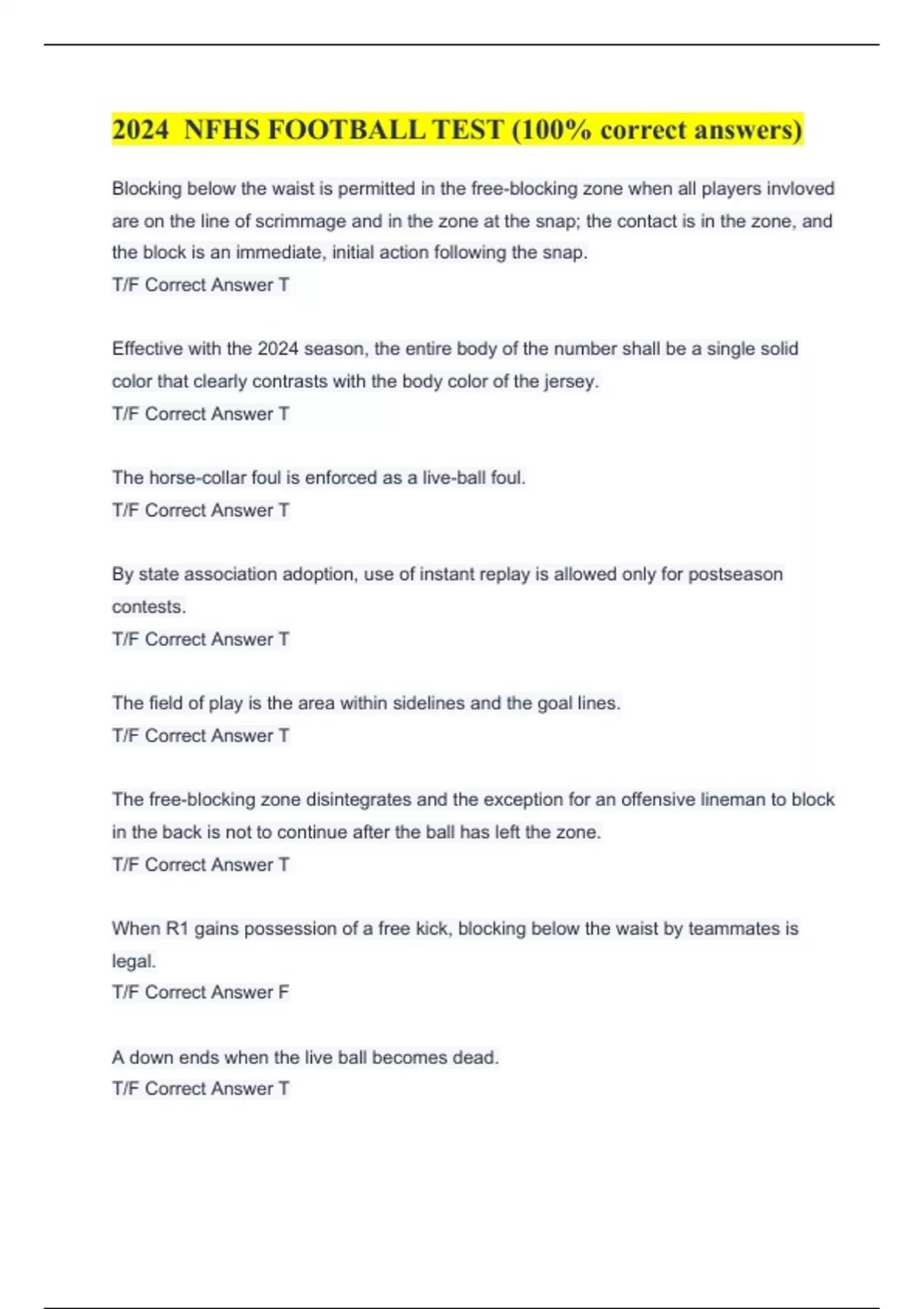 2024 NFHS FOOTBALL TEST (100% correct answers)

Blocking below the waist is permitted in the free-blocking zone when all players invloved are on the line of scrimmage and in the zone at the snap; the contact is in the zone, and the block is an immediate, initial action following the snap.
T/F Correct Answer T

Effective with the 2024 season, the entire body of the number shall be a single solid color that clearly contrasts with the body color of the jersey.
T/F Correct Answer T

The horse-collar foul is enforced as a live-ball foul.
T/F Correct Answer T

By state association adoption, use of instant replay is allowed only for postseason contests.
T/F Correct Answer T

The field of play is the area within sidelines and the goal lines.
T/F Correct Answer T

The free-blocking zone disintegrates and the exception for an offensive lineman to block in the back is not to continue after the ball has left the zone.
T/F Correct Answer T

When R1 gains possession of a free kick, blocking below the waist by teammates is legal.
T/F Correct Answer F

A down ends when the live ball becomes dead.
T/F Correct Answer T